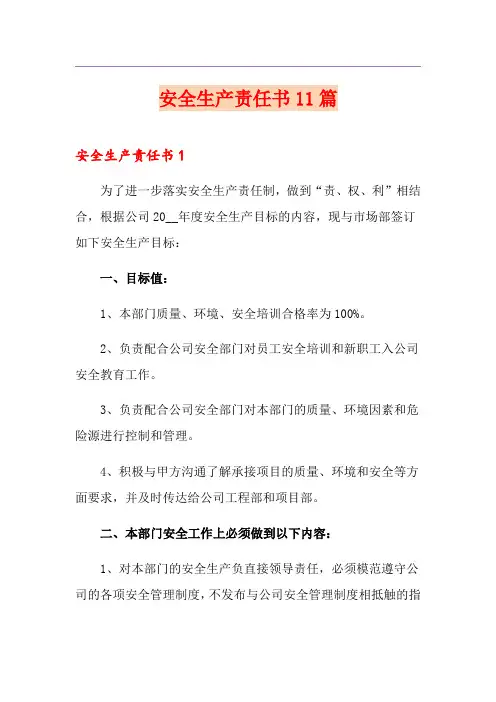 安全生产责任书11篇

安全生产责任书1

为了进一步落实安全生产责任制，做到“责、权、利”相结合，根据公司20__年度安全生产目标的内容，现与市场部签订如下安全生产目标：

一、目标值：

1、本部门质量、环境、安全培训合格率为100%。

2、负责配合公司安全部门对员工安全培训和新职工入公司安全教育工作。

3、负责配合公司安全部门对本部门的质量、环境因素和危险源进行控制和管理。

4、积极与甲方沟通了解承接项目的质量、环境和安全等方面要求，并及时传达给公司工程部和项目部。

二、本部门安全工作上必须做到以下内容：

1、对本部门的安全生产负直接领导责任，必须模范遵守公司的各项安全管理制度，不发布与公司安全管理制度相抵触的指